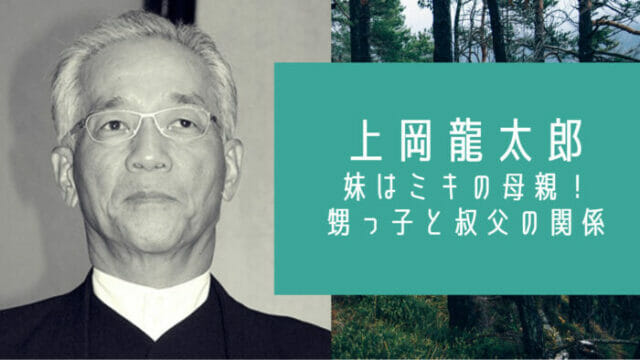 上岡龍太郎

妹はミキの母親！
甥っ子と叔父の関係